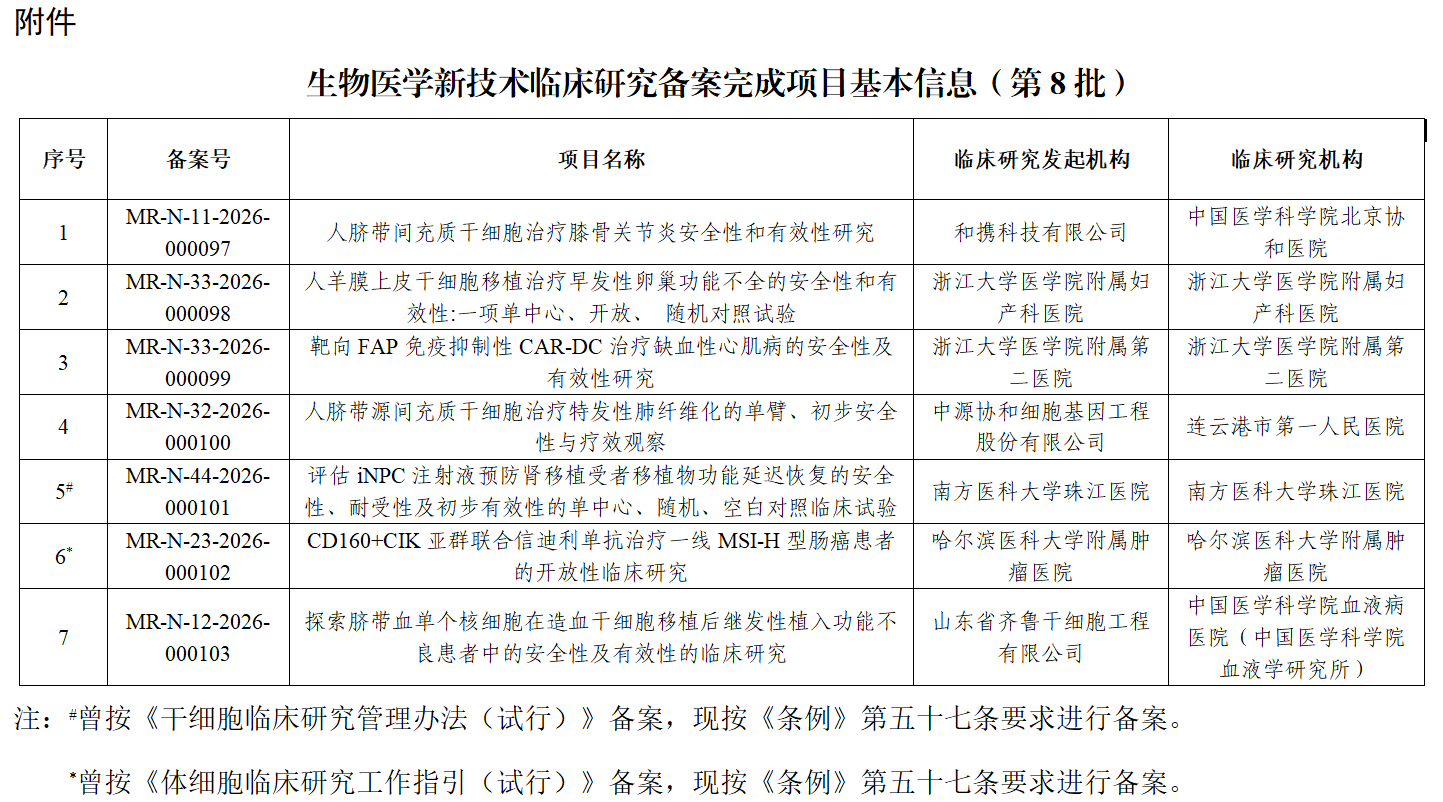 附件

生物医学新技术临床研究备案完成项目基本信息（第 8 批）

| 序号 | 备案号 | 项目名称 | 临床研究发起机构 | 临床研究机构 |
|---|---|---|---|---|
| 1 | MR-N-11-2026-000097 | 人脐带间充质干细胞治疗膝骨关节炎安全性和有效性研究 | 和携科技有限公司 | 中国医学科学院北京协和医院 |
| 2 | MR-N-33-2026-000098 | 人羊膜上皮干细胞移植治疗早发性卵巢功能不全的安全性和有效性:一项单中心、开放、 随机对照试验 | 浙江大学医学院附属妇产科医院 | 浙江大学医学院附属妇产科医院 |
| 3 | MR-N-33-2026-000099 | 靶向 FAP 免疫抑制性 CAR-DC 治疗缺血性心肌病的安全性及有效性研究 | 浙江大学医学院附属第二医院 | 浙江大学医学院附属第二医院 |
| 4 | MR-N-32-2026-000100 | 人脐带源间充质干细胞治疗特发性肺纤维化的单臂、初步安全性与疗效观察 | 中源协和细胞基因工程股份有限公司 | 连云港市第一人民医院 |
| 5$^{\#}$ | MR-N-44-2026-000101 | 评估 iNPC 注射液预防肾移植受者移植物功能延迟恢复的安全性、耐受性及初步有效性的单中心、随机、空白对照临床试验 | 南方医科大学珠江医院 | 南方医科大学珠江医院 |
| 6$^{*}$ | MR-N-23-2026-000102 | CD160+CIK 亚群联合信迪利单抗治疗一线 MSI-H 型肠癌患者的开放性临床研究 | 哈尔滨医科大学附属肿瘤医院 | 哈尔滨医科大学附属肿瘤医院 |
| 7 | MR-N-12-2026-000103 | 探索脐带血单个核细胞在造血干细胞移植后继发性植入功能不良患者中的安全性及有效性的临床研究 | 山东省齐鲁干细胞工程有限公司 | 中国医学科学院血液病医院（中国医学科学院血液学研究所） |

注：$^{\#}$曾按《干细胞临床研究管理办法（试行）》备案，现按《条例》第五十七条要求进行备案。

$^{*}$曾按《体细胞临床研究工作指引（试行）》备案，现按《条例》第五十七条要求进行备案。